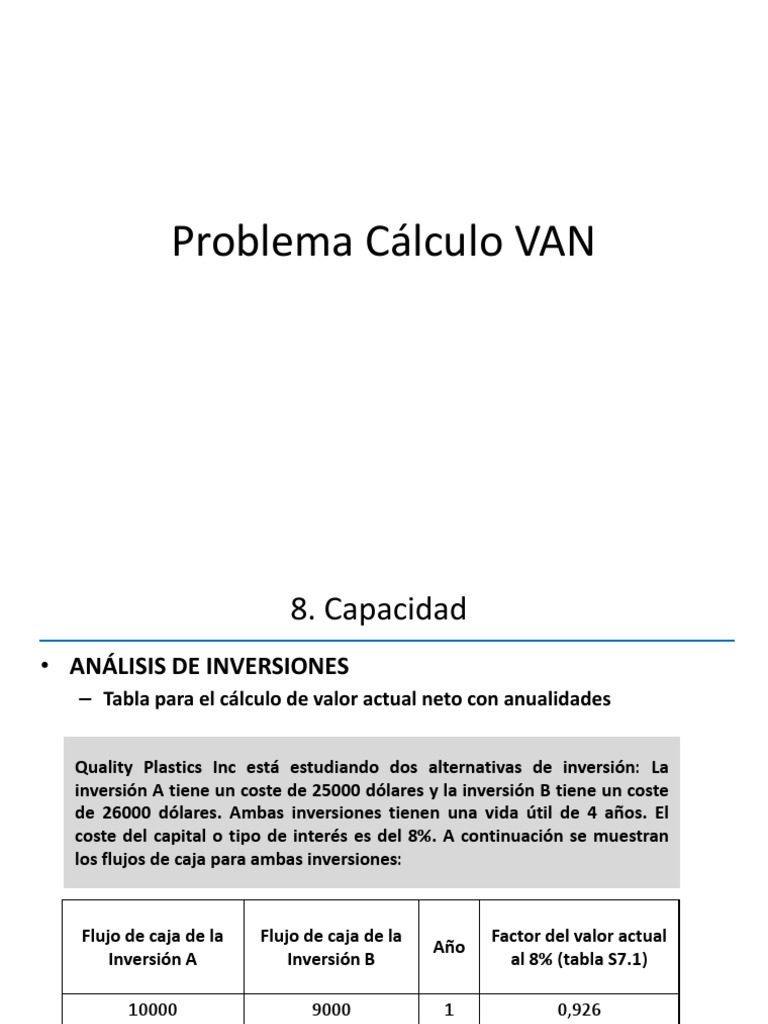 Problema Cálculo VAN

8. Capacidad

• ANÁLISIS DE INVERSIONES
– Tabla para el cálculo de valor actual neto con anualidades

Quality Plastics Inc está estudiando dos alternativas de inversión: La inversión A tiene un coste de 25000 dólares y la inversión B tiene un coste de 26000 dólares. Ambas inversiones tienen una vida útil de 4 años. El coste del capital o tipo de interés es del 8%. A continuación se muestran los flujos de caja para ambas inversiones:

| Flujo de caja de la Inversión A | Flujo de caja de la Inversión B | Año | Factor del valor actual al 8% (tabla S7.1) |
|---|---|---|---|
| 10000 | 9000 | 1 | 0,926 |